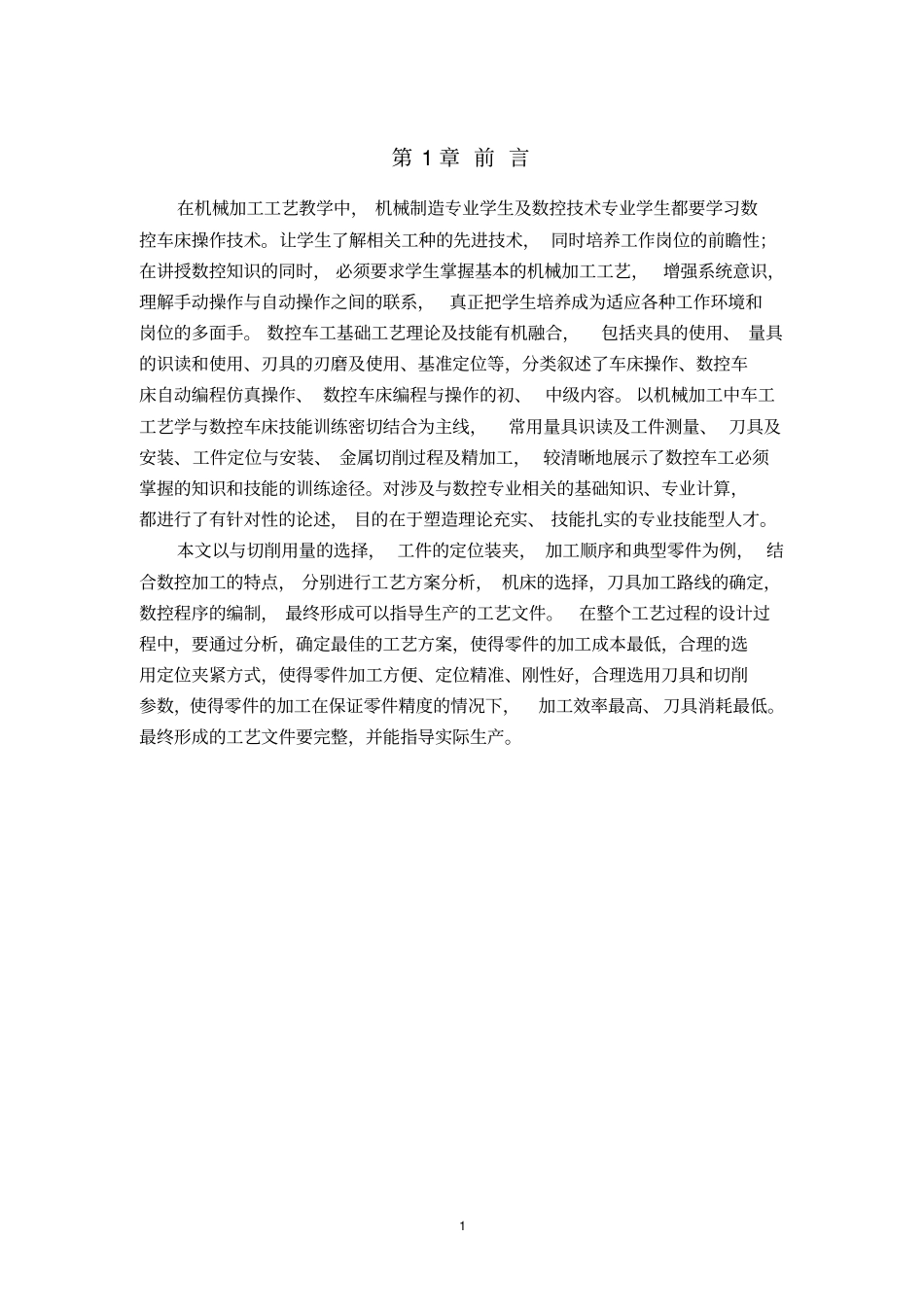 第 1 章 前 言

在机械加工工艺教学中，机械制造专业学生及数控技术专业学生都要学习数控车床操作技术。让学生了解相关工种的先进技术，同时培养工作岗位的前瞻性；在讲授数控知识的同时，必须要求学生掌握基本的机械加工工艺，增强系统意识，理解手动操作与自动操作之间的联系，真正把学生培养成为适应各种工作环境和岗位的多面手。数控车工基础工艺理论及技能有机融合，包括夹具的使用、量具的识读和使用、刃具的刃磨及使用、基准定位等，分类叙述了车床操作、数控车床自动编程仿真操作、数控车床编程与操作的初、中级内容。以机械加工中车工工艺学与数控车床技能训练密切结合为主线，常用量具识读及工件测量、刀具及安装、工件定位与安装、金属切削过程及精加工，较清晰地展示了数控车工必须掌握的知识和技能的训练途径。对涉及与数控专业相关的基础知识、专业计算，都进行了有针对性的论述，目的在于塑造理论充实、技能扎实的专业技能型人才。

本文以与切削用量的选择，工件的定位装夹，加工顺序和典型零件为例，结合数控加工的特点，分别进行工艺方案分析，机床的选择，刀具加工路线的确定，数控程序的编制，最终形成可以指导生产的工艺文件。在整个工艺过程的设计过程中，要通过分析，确定最佳的工艺方案，使得零件的加工成本最低，合理的选用定位夹紧方式，使得零件加工方便、定位精准、刚性好，合理选用刀具和切削参数，使得零件的加工在保证零件精度的情况下，加工效率最高、刀具消耗最低。最终形成的工艺文件要完整，并能指导实际生产。

1